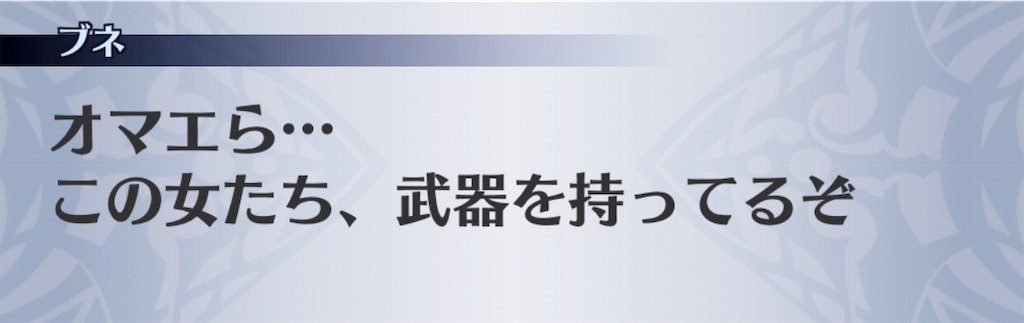 ブネ

オマエら…
この女たち、武器を持ってるぞ